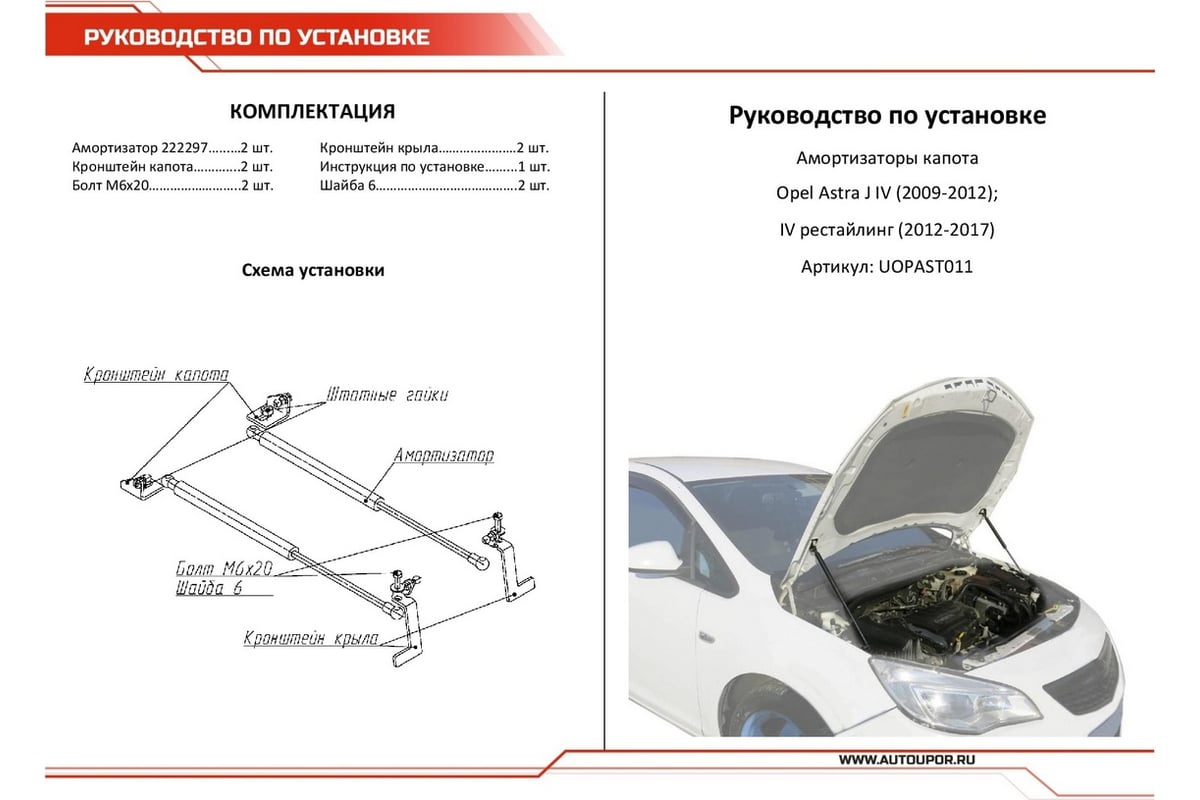 РУКОВОДСТВО ПО УСТАНОВКЕ

КОМПЛЕКТАЦИЯ

Амортизатор 222297.........2 шт.
Кронштейн капота.............2 шт.
Болт М6х20..........................2 шт.

Кронштейн крыла......................2 шт.
Инструкция по установке.........1 шт.
Шайба 6........................................2 шт.

Схема установки

Кронштейн капота
Штатные гайки
Амортизатор
Болт М6х20
Шайба 6
Кронштейн крыла

Руководство по установке

Амортизаторы капота

Opel Astra J IV (2009-2012);

IV рестайлинг (2012-2017)

Артикул: UOPAST011

WWW.AUTOUPOR.RU